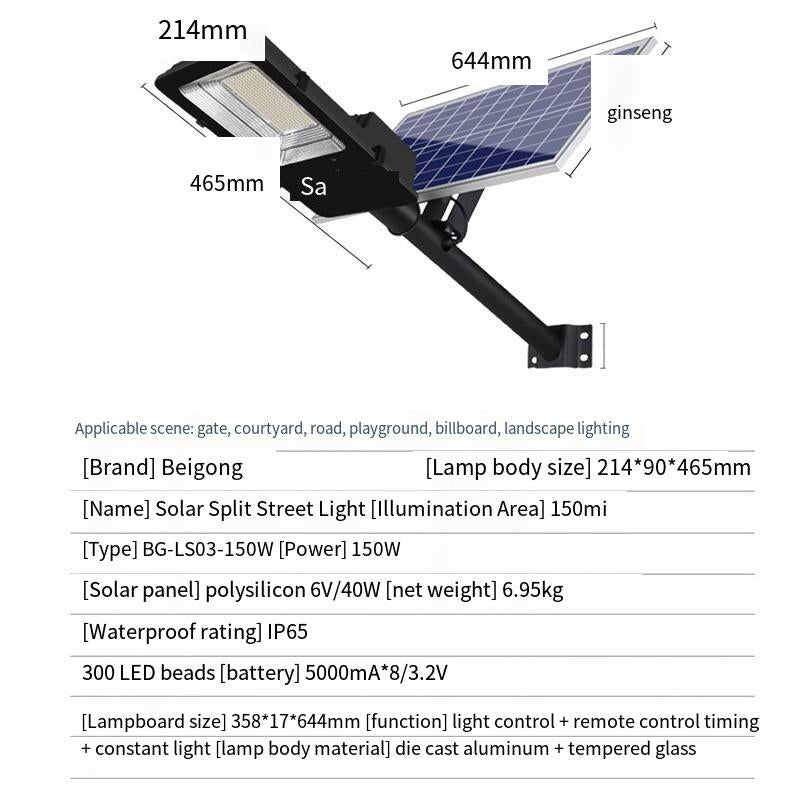 214mm

644mm

ginseng

465mm

Sa

Applicable scene: gate, courtyard, road, playground, billboard, landscape lighting

[Brand] Beigong [Lamp body size] 214*90*465mm

[Name] Solar Split Street Light [Illumination Area] 150mi

[Type] BG-LS03-150W [Power] 150W

[Solar panel] polysilicon 6V/40W [net weight] 6.95kg

[Waterproof rating] IP65

300 LED beads [battery] 5000mA*8/3.2V

[Lampboard size] 358*17*644mm [function] light control + remote control timing + constant light [lamp body material] die cast aluminum + tempered glass